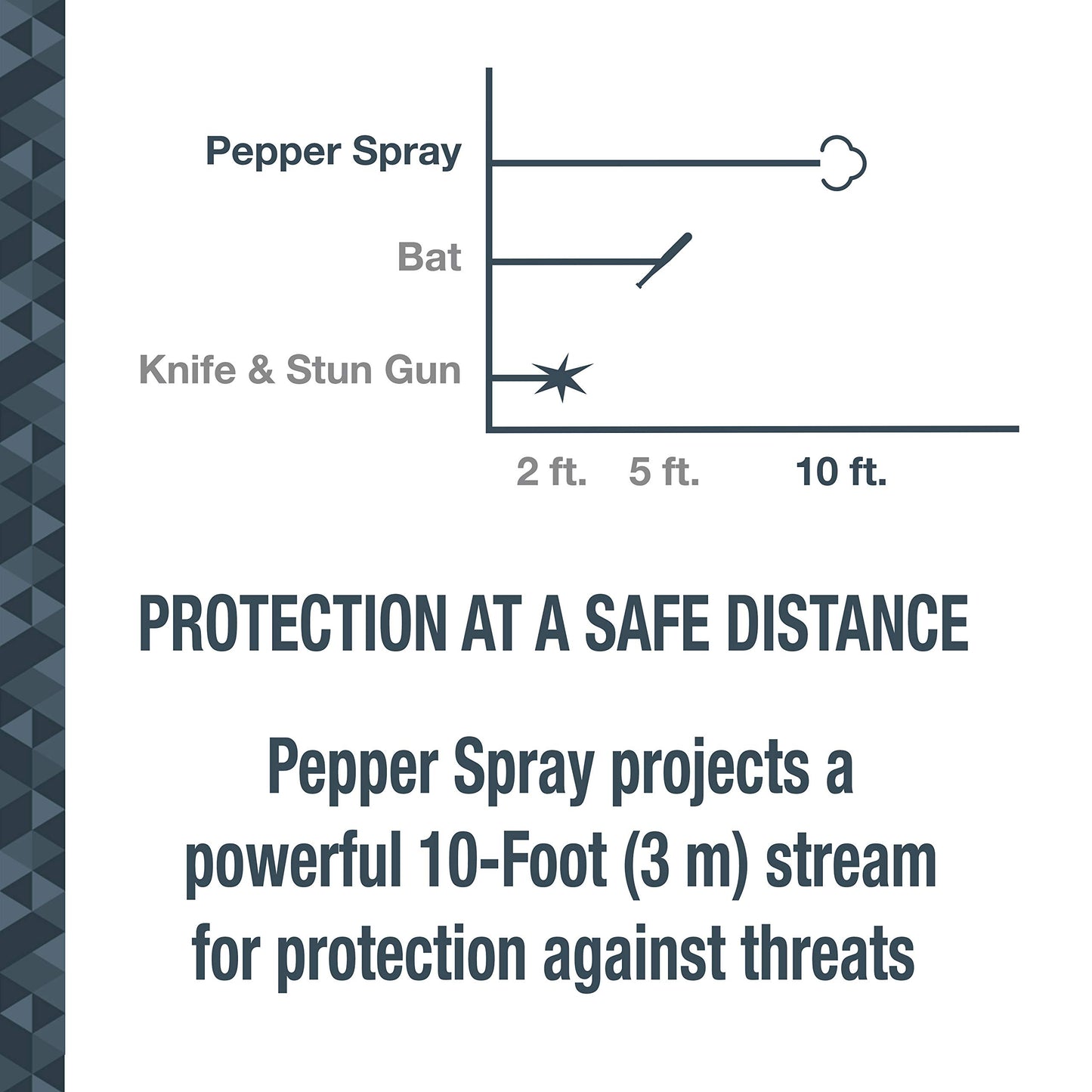 Pepper Spray

Bat

Knife & Stun Gun

2 ft. 5 ft. 10 ft.

PROTECTION AT A SAFE DISTANCE

Pepper Spray projects a powerful 10-Foot (3 m) stream for protection against threats